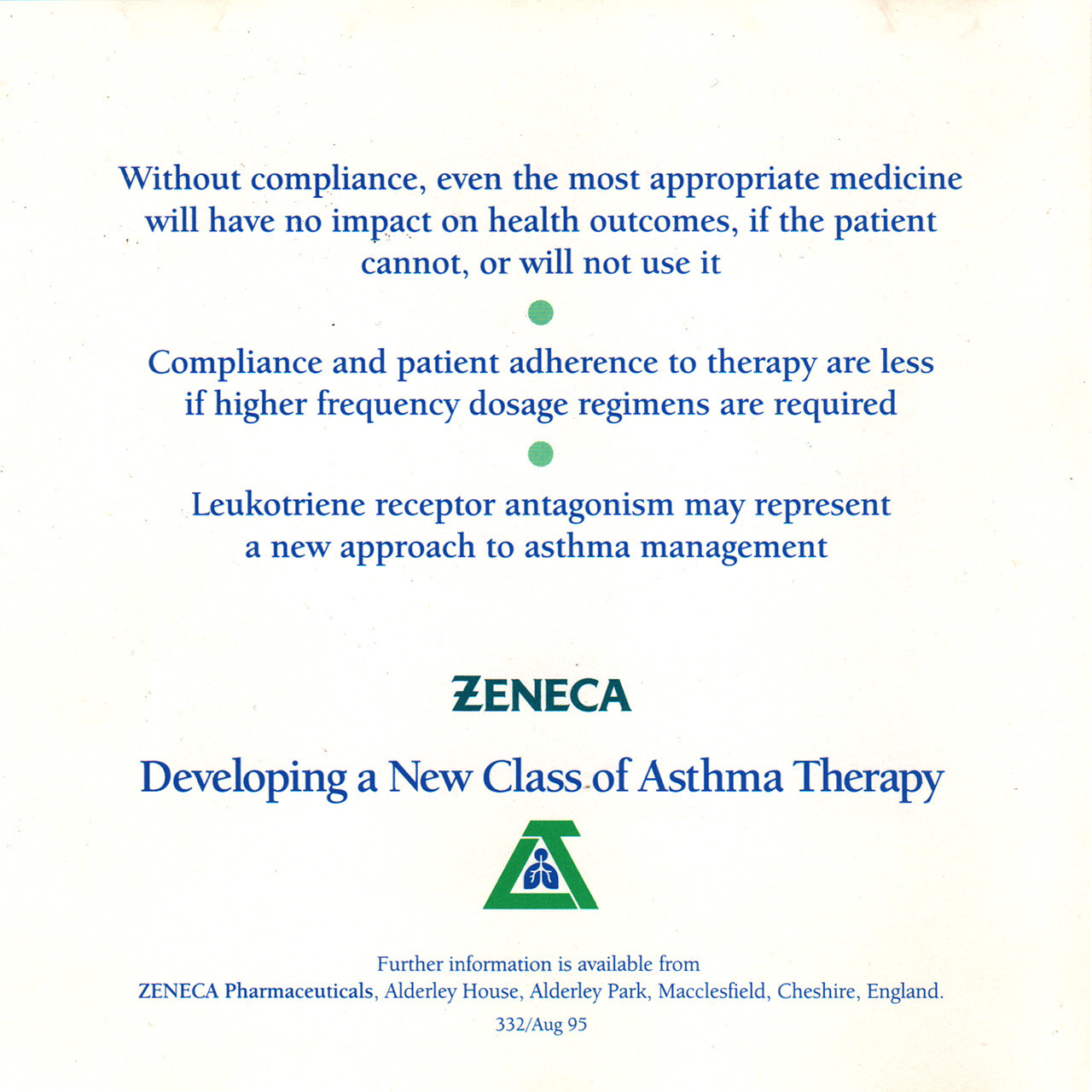 Without compliance, even the most appropriate medicine will have no impact on health outcomes, if the patient cannot, or will not use it

Compliance and patient adherence to therapy are less if higher frequency dosage regimens are required

Leukotriene receptor antagonism may represent a new approach to asthma management

ZENECA

Developing a New Class of Asthma Therapy

Further information is available from
ZENECA Pharmaceuticals, Alderley House, Alderley Park, Macclesfield, Cheshire, England.
332/Aug 95